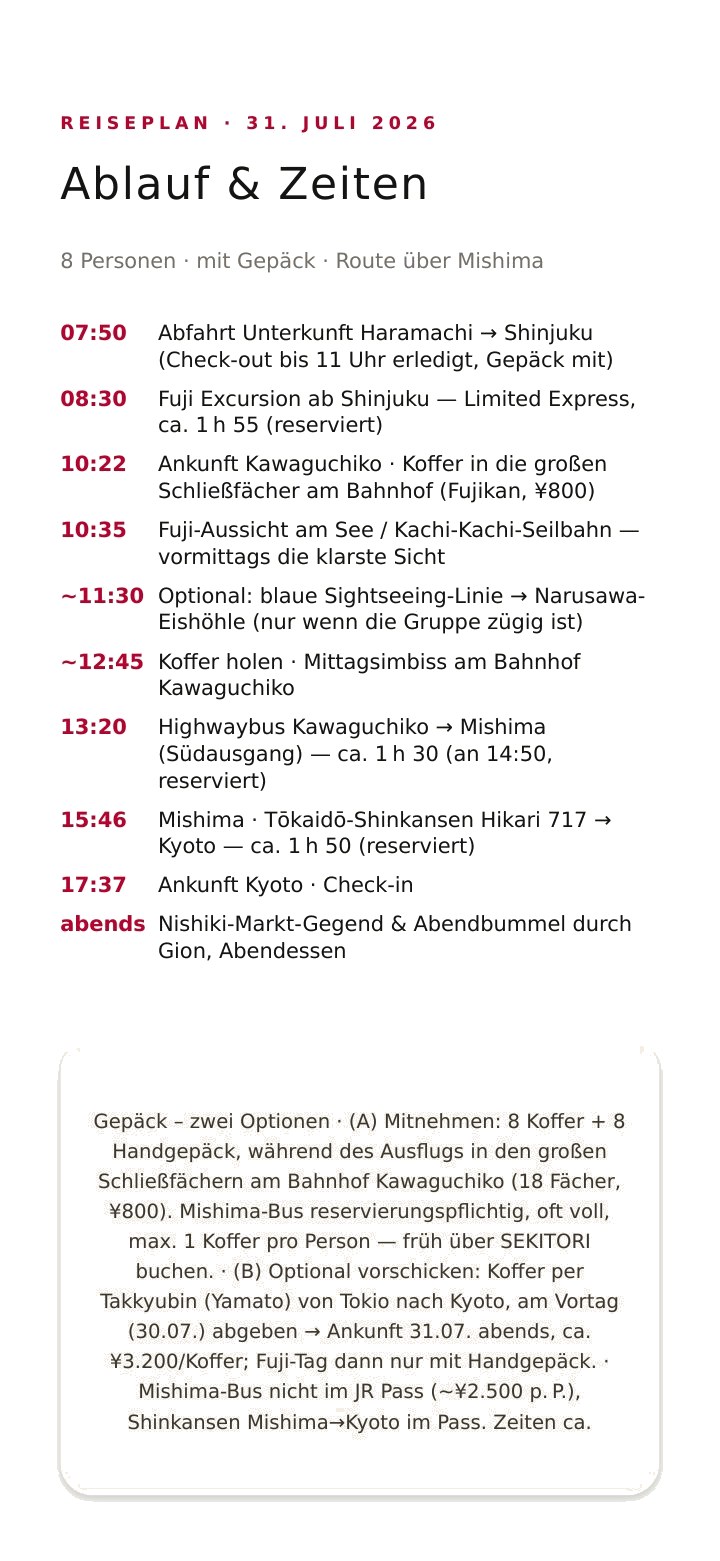 REISEPLAN · 31. JULI 2026

Ablauf & Zeiten

8 Personen · mit Gepäck · Route über Mishima

07:50 Abfahrt Unterkunft Haramachi → Shinjuku (Check-out bis 11 Uhr erledigt, Gepäck mit)

08:30 Fuji Excursion ab Shinjuku — Limited Express, ca. 1 h 55 (reserviert)

10:22 Ankunft Kawaguchiko · Koffer in die großen Schließfächer am Bahnhof (Fujikan, ¥800)

10:35 Fuji-Aussicht am See / Kachi-Kachi-Seilbahn — vormittags die klarste Sicht

~11:30 Optional: blaue Sightseeing-Linie → Narusawa-Eishöhle (nur wenn die Gruppe zügig ist)

~12:45 Koffer holen · Mittagsimbiss am Bahnhof Kawaguchiko

13:20 Highwaybus Kawaguchiko → Mishima (Südausgang) — ca. 1 h 30 (an 14:50, reserviert)

15:46 Mishima · Tōkaidō-Shinkansen Hikari 717 → Kyoto — ca. 1 h 50 (reserviert)

17:37 Ankunft Kyoto · Check-in

abends Nishiki-Markt-Gegend & Abendbummel durch Gion, Abendessen

Gepäck – zwei Optionen · (A) Mitnehmen: 8 Koffer + 8 Handgepäck, während des Ausflugs in den großen Schließfächern am Bahnhof Kawaguchiko (18 Fächer, ¥800). Mishima-Bus reservierungspflichtig, oft voll, max. 1 Koffer pro Person — früh über SEKITORI buchen. · (B) Optional vorschicken: Koffer per Takkyubin (Yamato) von Tokio nach Kyoto, am Vortag (30.07.) abgeben → Ankunft 31.07. abends, ca. ¥3.200/Koffer; Fuji-Tag dann nur mit Handgepäck. · Mishima-Bus nicht im JR Pass (~¥2.500 p. P.), Shinkansen Mishima→Kyoto im Pass. Zeiten ca.